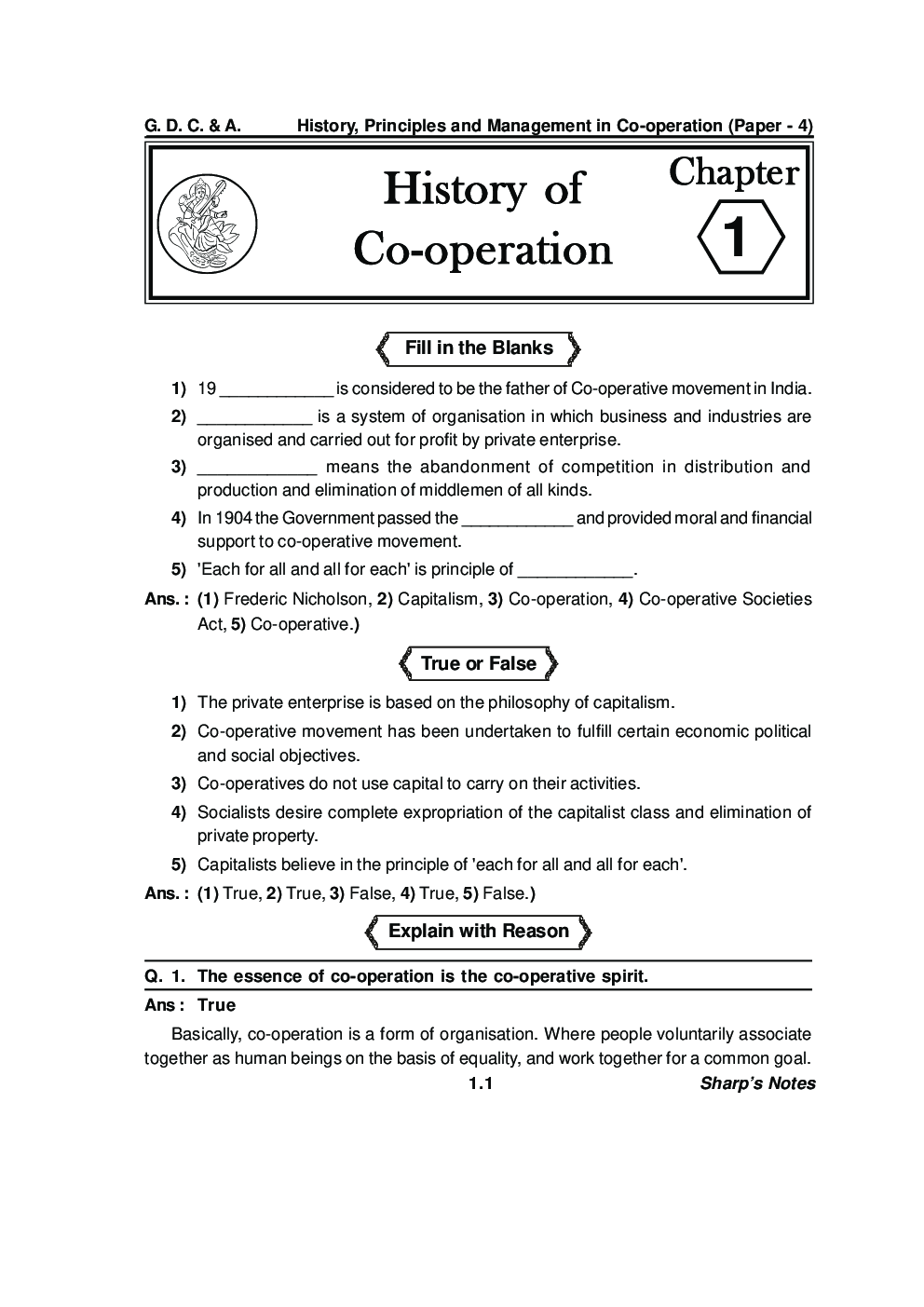 G. D. C. & A. History, Principles and Management in Co-operation (Paper - 4)

History of Co-operation

Chapter 1

Fill in the Blanks

1) 19 ____________ is considered to be the father of Co-operative movement in India.

2) ____________ is a system of organisation in which business and industries are organised and carried out for profit by private enterprise.

3) ____________ means the abandonment of competition in distribution and production and elimination of middlemen of all kinds.

4) In 1904 the Government passed the ____________ and provided moral and financial support to co-operative movement.

5) 'Each for all and all for each' is principle of ____________.

Ans. : (1) Frederic Nicholson, 2) Capitalism, 3) Co-operation, 4) Co-operative Societies Act, 5) Co-operative.)

True or False

1) The private enterprise is based on the philosophy of capitalism.

2) Co-operative movement has been undertaken to fulfill certain economic political and social objectives.

3) Co-operatives do not use capital to carry on their activities.

4) Socialists desire complete expropriation of the capitalist class and elimination of private property.

5) Capitalists believe in the principle of 'each for all and all for each'.

Ans. : (1) True, 2) True, 3) False, 4) True, 5) False.)

Explain with Reason

Q. 1. The essence of co-operation is the co-operative spirit.

Ans : True

Basically, co-operation is a form of organisation. Where people voluntarily associate together as human beings on the basis of equality, and work together for a common goal.

1.1 Sharp's Notes